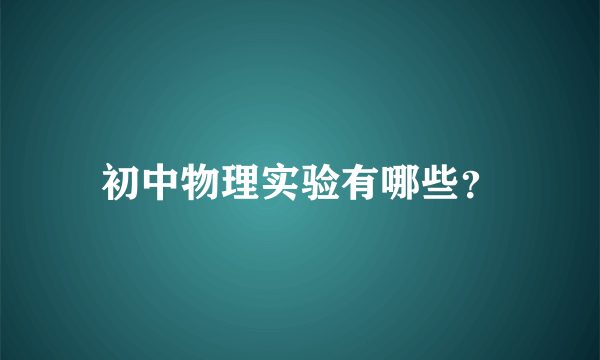 初中物理实验有哪些?